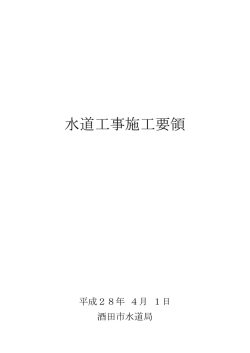 水道工事施工要領

平成２８年　４月　１日
酒田市水道局